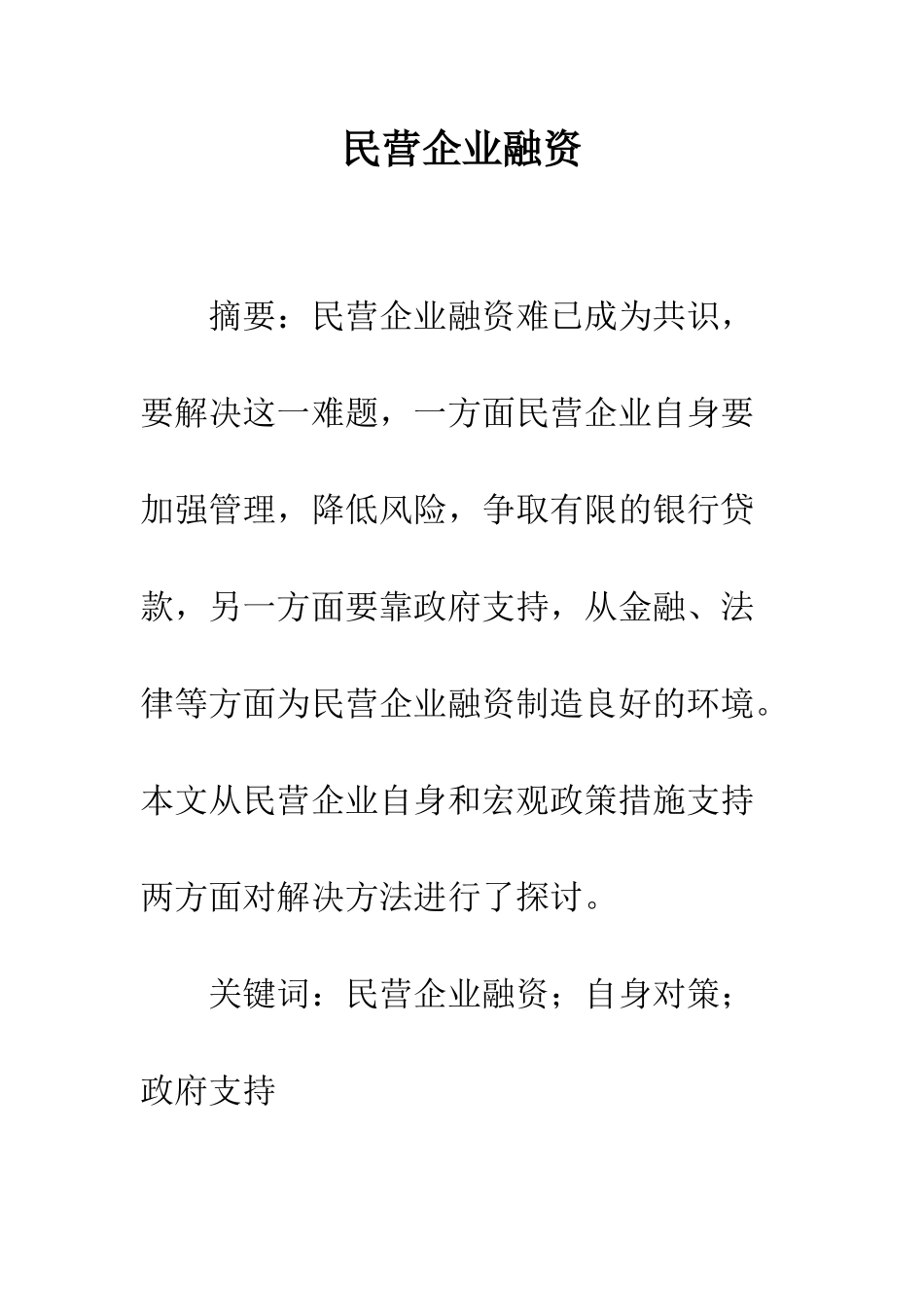 民营企业融资

摘要：民营企业融资难已成为共识，要解决这一难题，一方面民营企业自身要加强管理，降低风险，争取有限的银行贷款，另一方面要靠政府支持，从金融、法律等方面为民营企业融资制造良好的环境。本文从民营企业自身和宏观政策措施支持两方面对解决方法进行了探讨。

关键词：民营企业融资；自身对策；政府支持